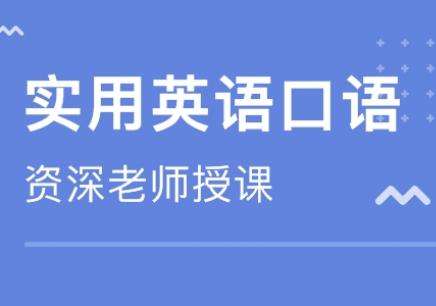 实用英语口语

资深老师授课